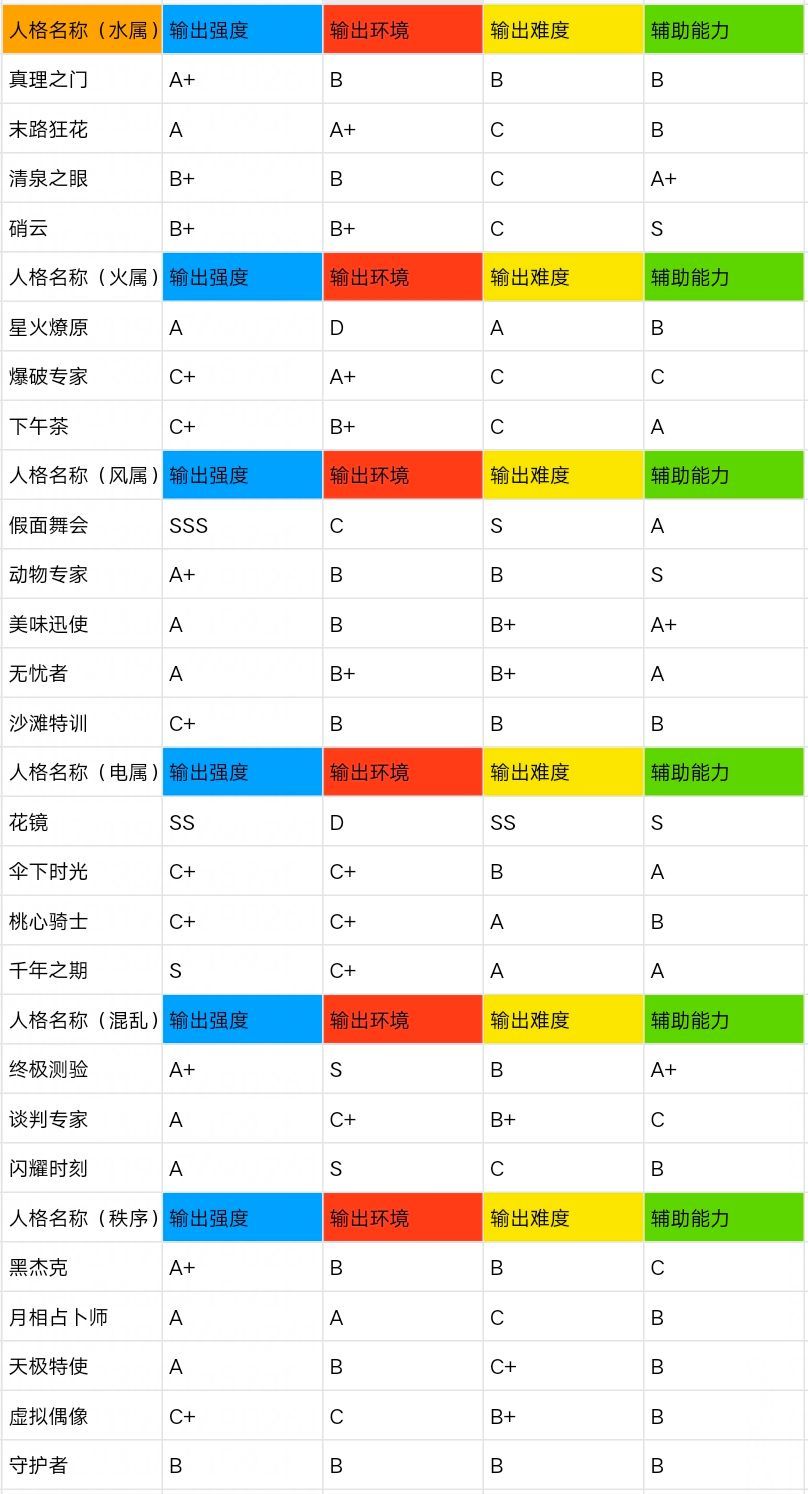 | 人格名称（水属） | 输出强度 | 输出环境 | 输出难度 | 辅助能力 |
|---|---|---|---|---|
| 真理之门 | A+ | B | B | B |
| 末路狂花 | A | A+ | C | B |
| 清泉之眼 | B+ | B | C | A+ |
| 硝云 | B+ | B+ | C | S |
| 人格名称（火属） | 输出强度 | 输出环境 | 输出难度 | 辅助能力 |
| 星火燎原 | A | D | A | B |
| 爆破专家 | C+ | A+ | C | C |
| 下午茶 | C+ | B+ | C | A |
| 人格名称（风属） | 输出强度 | 输出环境 | 输出难度 | 辅助能力 |
| 假面舞会 | SSS | C | S | A |
| 动物专家 | A+ | B | B | S |
| 美味迅使 | A | B | B+ | A+ |
| 无忧者 | A | B+ | B+ | A |
| 沙滩特训 | C+ | B | B | B |
| 人格名称（电属） | 输出强度 | 输出环境 | 输出难度 | 辅助能力 |
| 花镜 | SS | D | SS | S |
| 伞下时光 | C+ | C+ | B | A |
| 桃心骑士 | C+ | C+ | A | B |
| 千年之期 | S | C+ | A | A |
| 人格名称（混乱） | 输出强度 | 输出环境 | 输出难度 | 辅助能力 |
| 终极测验 | A+ | S | B | A+ |
| 谈判专家 | A | C+ | B+ | C |
| 闪耀时刻 | A | S | C | B |
| 人格名称（秩序） | 输出强度 | 输出环境 | 输出难度 | 辅助能力 |
| 黑杰克 | A+ | B | B | C |
| 月相占卜师 | A | A | C | B |
| 天极特使 | A | B | C+ | B |
| 虚拟偶像 | C+ | C | B+ | B |
| 守护者 | B | B | B | B |